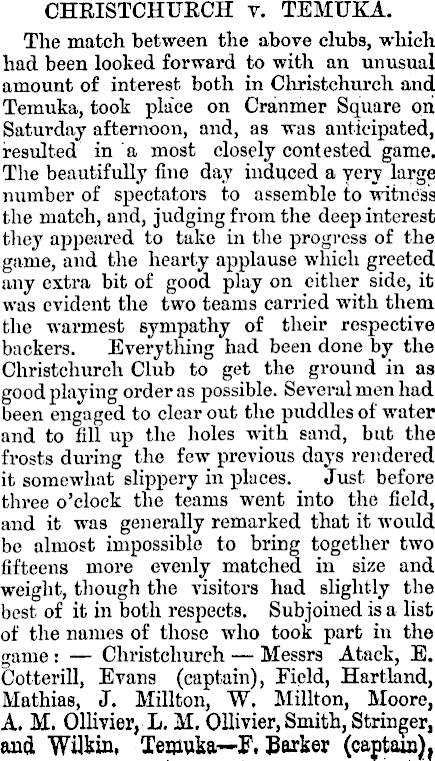 CHRISTCHURCH v. TEMUKA.

The match between the above clubs, which had been looked forward to with an unusual amount of interest both in Christchurch and Temuka, took place on Cranmer Square on Saturday afternoon, and, as was anticipated, resulted in a most closely contested game. The beautifully fine day induced a very large number of spectators to assemble to witness the match, and, judging from the deep interest they appeared to take in the progress of the game, and the hearty applause which greeted any extra bit of good play on either side, it was evident the two teams carried with them the warmest sympathy of their respective backers. Everything had been done by the Christchurch Club to get the ground in as good playing order as possible. Several men had been engaged to clear out the puddles of water and to fill up the holes with sand, but the frosts during the few previous days rendered it somewhat slippery in places. Just before three o'clock the teams went into the field, and it was generally remarked that it would be almost impossible to bring together two fifteens more evenly matched in size and weight, though the visitors had slightly the best of it in both respects. Subjoined is a list of the names of those who took part in the game: — Christchurch — Messrs Atack, E. Cotterill, Evans (captain), Field, Hartland, Mathias, J. Millton, W. Millton, Moore, A. M. Ollivier, L. M. Ollivier, Smith, Stringer, and Wilkin. Temuka—F. Barker (captain),